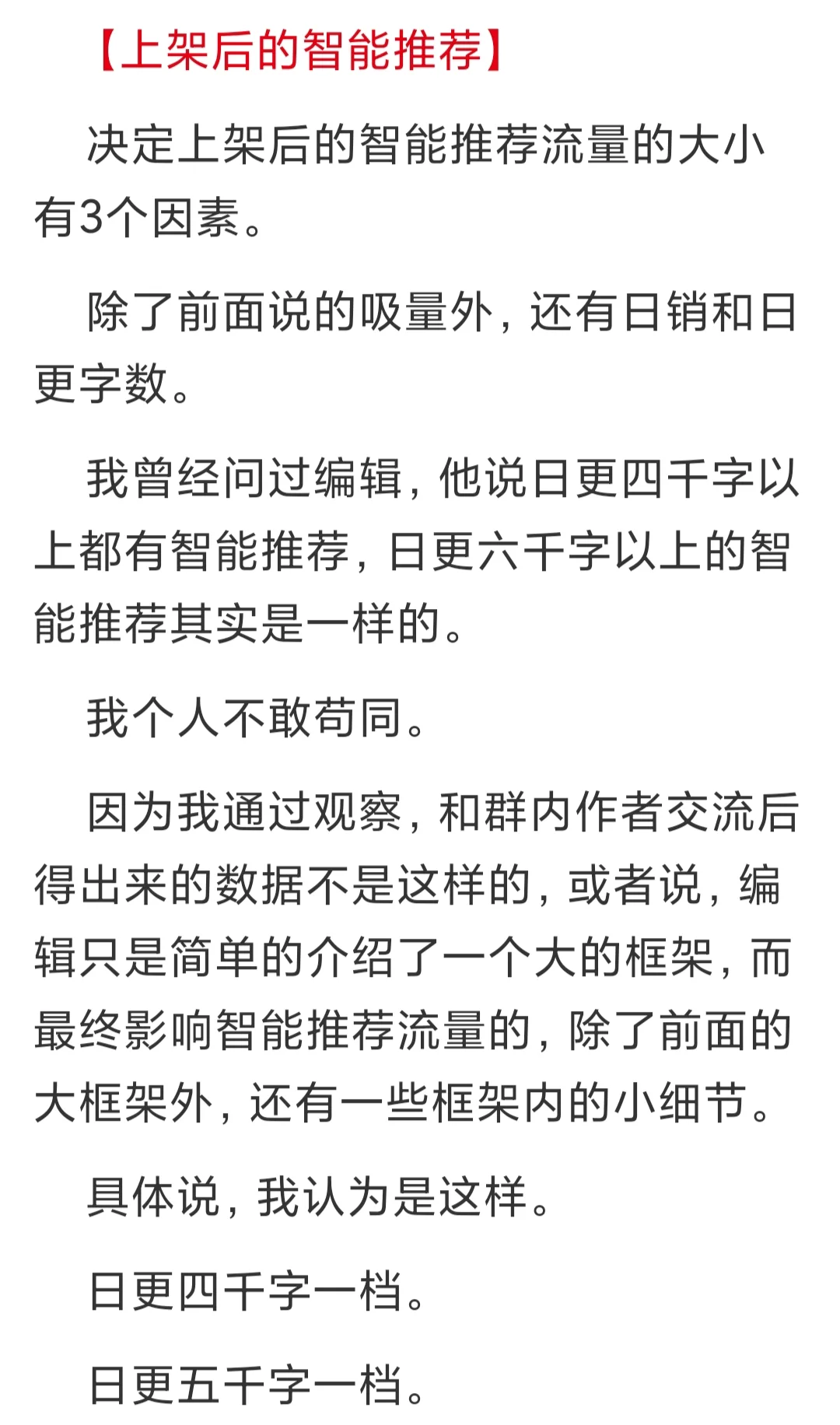 【上架后的智能推荐】

决定上架后的智能推荐流量的大小有3个因素。

除了前面说的吸量外，还有日销和日更字数。

我曾经问过编辑，他说日更四千字以上都有智能推荐，日更六千字以上的智能推荐其实是一样的。

我个人不敢苟同。

因为我通过观察，和群内作者交流后得出来的数据不是这样的，或者说，编辑只是简单的介绍了一个大的框架，而最终影响智能推荐流量的，除了前面的大框架外，还有一些框架内的小细节。

具体说，我认为是这样。

日更四千字一档。

日更五千字一档。